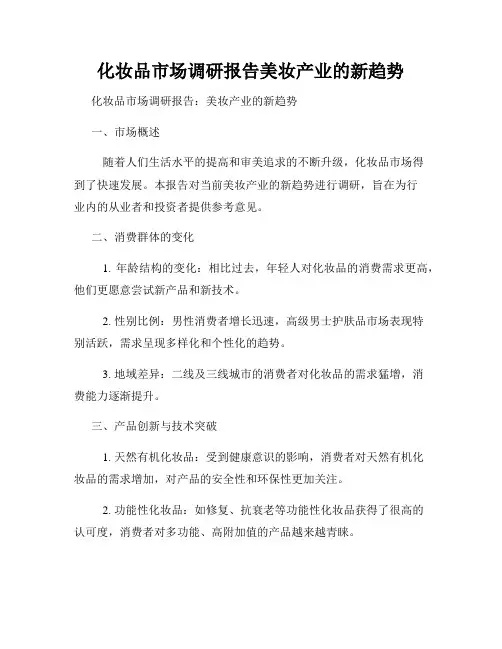 化妆品市场调研报告美妆产业的新趋势

化妆品市场调研报告：美妆产业的新趋势

一、市场概述

随着人们生活水平的提高和审美追求的不断升级，化妆品市场得到了快速发展。本报告对当前美妆产业的新趋势进行调研，旨在为行业内的从业者和投资者提供参考意见。

二、消费群体的变化

1. 年龄结构的变化：相比过去，年轻人对化妆品的消费需求更高，他们更愿意尝试新产品和新技术。

2. 性别比例：男性消费者增长迅速，高级男士护肤品市场表现特别活跃，需求呈现多样化和个性化的趋势。

3. 地域差异：二线及三线城市的消费者对化妆品的需求猛增，消费能力逐渐提升。

三、产品创新与技术突破

1. 天然有机化妆品：受到健康意识的影响，消费者对天然有机化妆品的需求增加，对产品的安全性和环保性更加关注。

2. 功能性化妆品：如修复、抗衰老等功能性化妆品获得了很高的认可度，消费者对多功能、高附加值的产品越来越青睐。